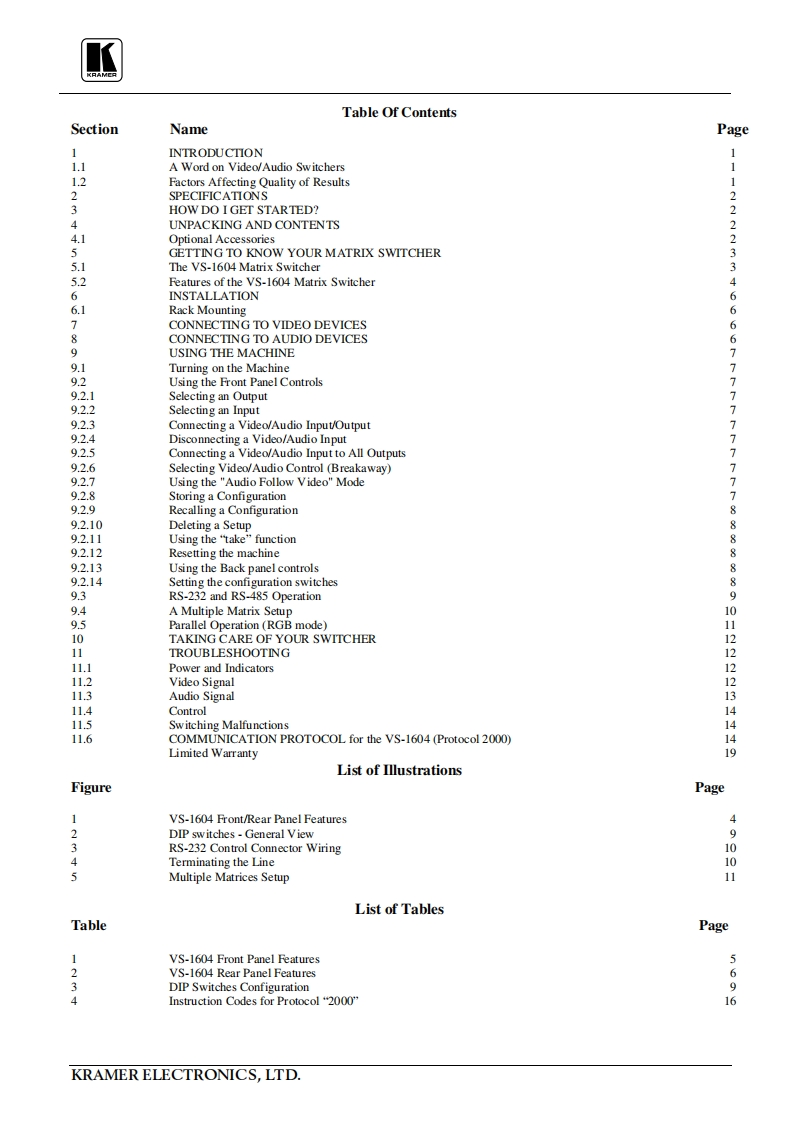 KRAMER

Table Of Contents

| Section | Name | Page |
|---|---|---|
| 1 | INTRODUCTION | 1 |
| 1.1 | A Word on Video/Audio Switchers | 1 |
| 1.2 | Factors Affecting Quality of Results | 1 |
| 2 | SPECIFICATIONS | 2 |
| 3 | HOW DO I GET STARTED? | 2 |
| 4 | UNPACKING AND CONTENTS | 2 |
| 4.1 | Optional Accessories | 2 |
| 5 | GETTING TO KNOW YOUR MATRIX SWITCHER | 3 |
| 5.1 | The VS-1604 Matrix Switcher | 3 |
| 5.2 | Features of the VS-1604 Matrix Switcher | 4 |
| 6 | INSTALLATION | 6 |
| 6.1 | Rack Mounting | 6 |
| 7 | CONNECTING TO VIDEO DEVICES | 6 |
| 8 | CONNECTING TO AUDIO DEVICES | 6 |
| 9 | USING THE MACHINE | 7 |
| 9.1 | Turning on the Machine | 7 |
| 9.2 | Using the Front Panel Controls | 7 |
| 9.2.1 | Selecting an Output | 7 |
| 9.2.2 | Selecting an Input | 7 |
| 9.2.3 | Connecting a Video/Audio Input/Output | 7 |
| 9.2.4 | Disconnecting a Video/Audio Input | 7 |
| 9.2.5 | Connecting a Video/Audio Input to All Outputs | 7 |
| 9.2.6 | Selecting Video/Audio Control (Breakaway) | 7 |
| 9.2.7 | Using the "Audio Follow Video" Mode | 7 |
| 9.2.8 | Storing a Configuration | 7 |
| 9.2.9 | Recalling a Configuration | 8 |
| 9.2.10 | Deleting a Setup | 8 |
| 9.2.11 | Using the "take" function | 8 |
| 9.2.12 | Resetting the machine | 8 |
| 9.2.13 | Using the Back panel controls | 8 |
| 9.2.14 | Setting the configuration switches | 8 |
| 9.3 | RS-232 and RS-485 Operation | 9 |
| 9.4 | A Multiple Matrix Setup | 10 |
| 9.5 | Parallel Operation (RGB mode) | 11 |
| 10 | TAKING CARE OF YOUR SWITCHER | 12 |
| 11 | TROUBLESHOOTING | 12 |
| 11.1 | Power and Indicators | 12 |
| 11.2 | Video Signal | 12 |
| 11.3 | Audio Signal | 13 |
| 11.4 | Control | 14 |
| 11.5 | Switching Malfunctions | 14 |
| 11.6 | COMMUNICATION PROTOCOL for the VS-1604 (Protocol 2000) | 14 |
| | Limited Warranty | 19 |

List of Illustrations

| Figure | | Page |
|---|---|---|
| 1 | VS-1604 Front/Rear Panel Features | 4 |
| 2 | DIP switches - General View | 9 |
| 3 | RS-232 Control Connector Wiring | 10 |
| 4 | Terminating the Line | 10 |
| 5 | Multiple Matrices Setup | 11 |

List of Tables

| Table | | Page |
|---|---|---|
| 1 | VS-1604 Front Panel Features | 5 |
| 2 | VS-1604 Rear Panel Features | 6 |
| 3 | DIP Switches Configuration | 9 |
| 4 | Instruction Codes for Protocol "2000" | 16 |

KRAMER ELECTRONICS, LTD.